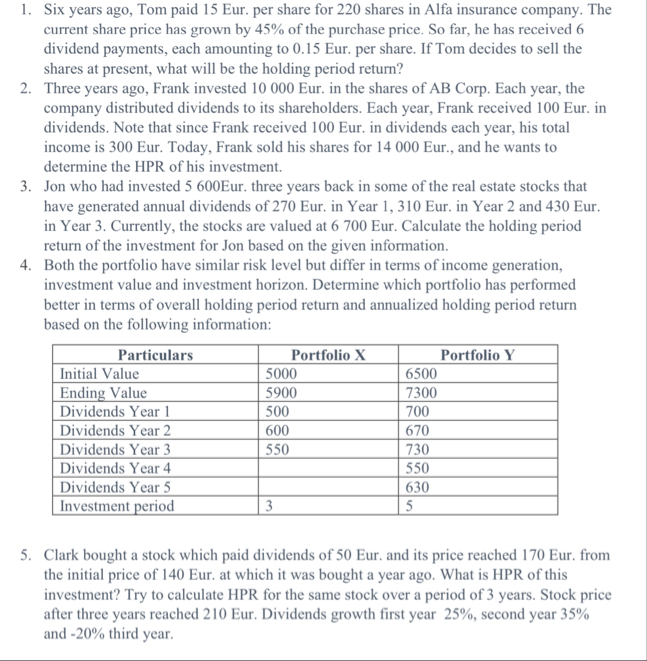 1. Six years ago, Tom paid 15 Eur. per share for 220 shares in Alfa insurance company. The current share price has grown by 45% of the purchase price. So far, he has received 6 dividend payments, each amounting to 0.15 Eur. per share. If Tom decides to sell the shares at present, what will be the holding period return?
2. Three years ago, Frank invested 10 000 Eur. in the shares of AB Corp. Each year, the company distributed dividends to its shareholders. Each year, Frank received 100 Eur. in dividends. Note that since Frank received 100 Eur. in dividends each year, his total income is 300 Eur. Today, Frank sold his shares for 14 000 Eur., and he wants to determine the HPR of his investment.
3. Jon who had invested 5 600Eur. three years back in some of the real estate stocks that have generated annual dividends of 270 Eur. in Year 1, 310 Eur. in Year 2 and 430 Eur. in Year 3. Currently, the stocks are valued at 6 700 Eur. Calculate the holding period return of the investment for Jon based on the given information.
4. Both the portfolio have similar risk level but differ in terms of income generation, investment value and investment horizon. Determine which portfolio has performed better in terms of overall holding period return and annualized holding period return based on the following information:

| Particulars | Portfolio X | Portfolio Y |
|---|---|---|
| Initial Value | 5000 | 6500 |
| Ending Value | 5900 | 7300 |
| Dividends Year 1 | 500 | 700 |
| Dividends Year 2 | 600 | 670 |
| Dividends Year 3 | 550 | 730 |
| Dividends Year 4 | | 550 |
| Dividends Year 5 | | 630 |
| Investment period | 3 | 5 |

5. Clark bought a stock which paid dividends of 50 Eur. and its price reached 170 Eur. from the initial price of 140 Eur. at which it was bought a year ago. What is HPR of this investment? Try to calculate HPR for the same stock over a period of 3 years. Stock price after three years reached 210 Eur. Dividends growth first year 25%, second year 35% and -20% third year.